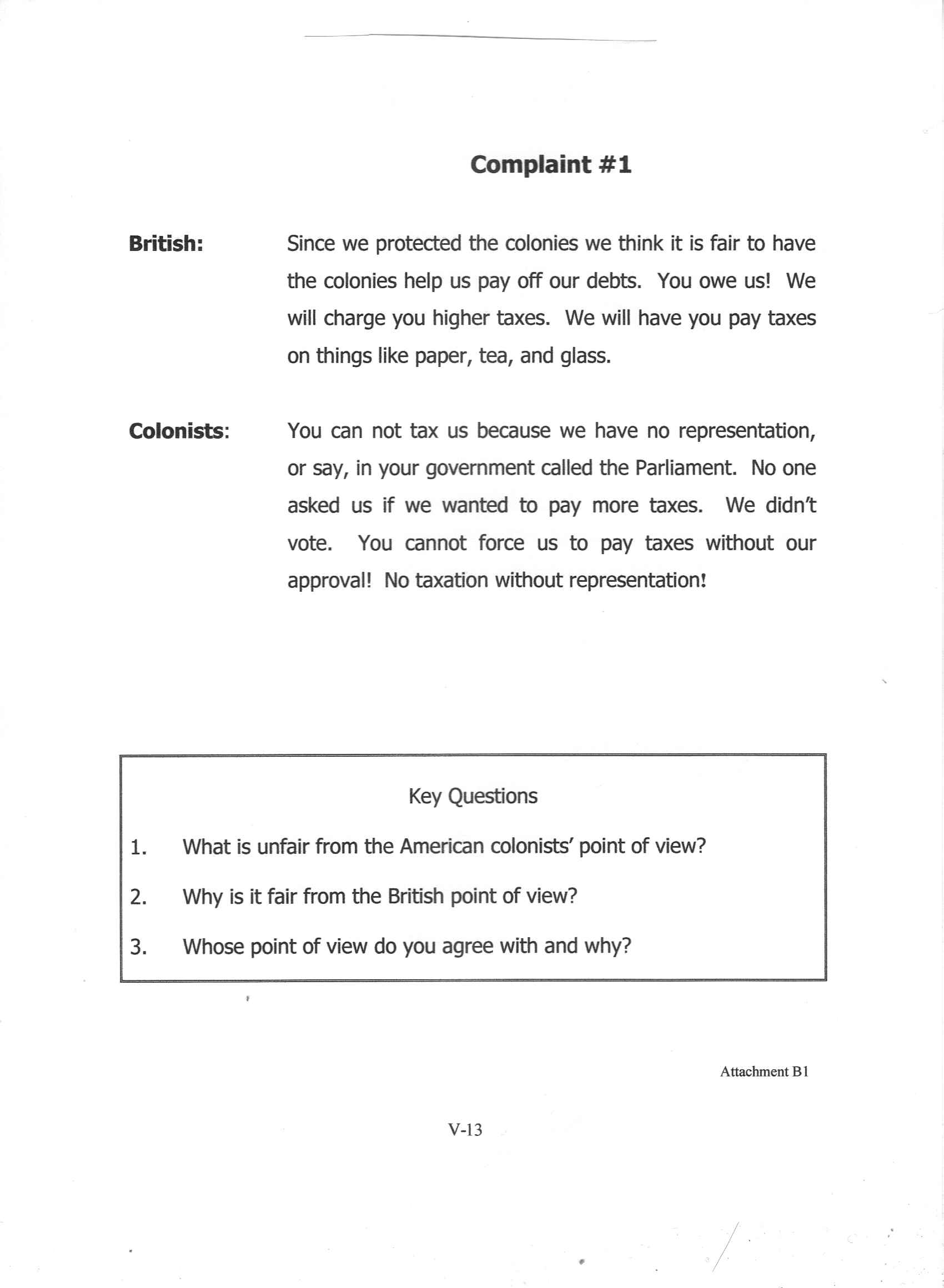 Complaint #1

British: Since we protected the colonies we think it is fair to have the colonies help us pay off our debts. You owe us! We will charge you higher taxes. We will have you pay taxes on things like paper, tea, and glass.

Colonists: You can not tax us because we have no representation, or say, in your government called the Parliament. No one asked us if we wanted to pay more taxes. We didn't vote. You cannot force us to pay taxes without our approval! No taxation without representation!

Key Questions

1. What is unfair from the American colonists' point of view?

2. Why is it fair from the British point of view?

3. Whose point of view do you agree with and why?

Attachment B1

V-13